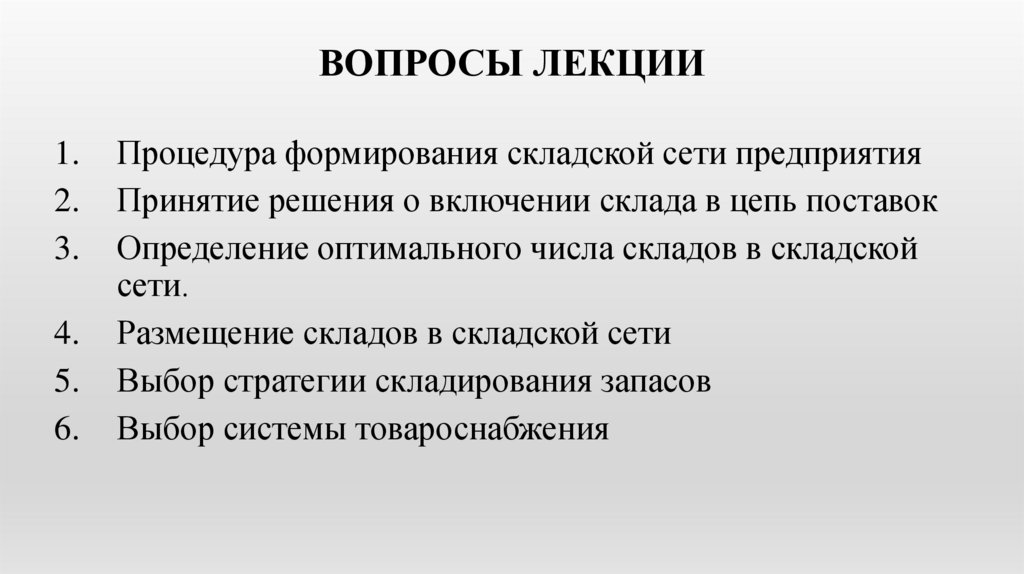 ВОПРОСЫ ЛЕКЦИИ

1. Процедура формирования складской сети предприятия
2. Принятие решения о включении склада в цепь поставок
3. Определение оптимального числа складов в складской сети.
4. Размещение складов в складской сети
5. Выбор стратегии складирования запасов
6. Выбор системы товароснабжения